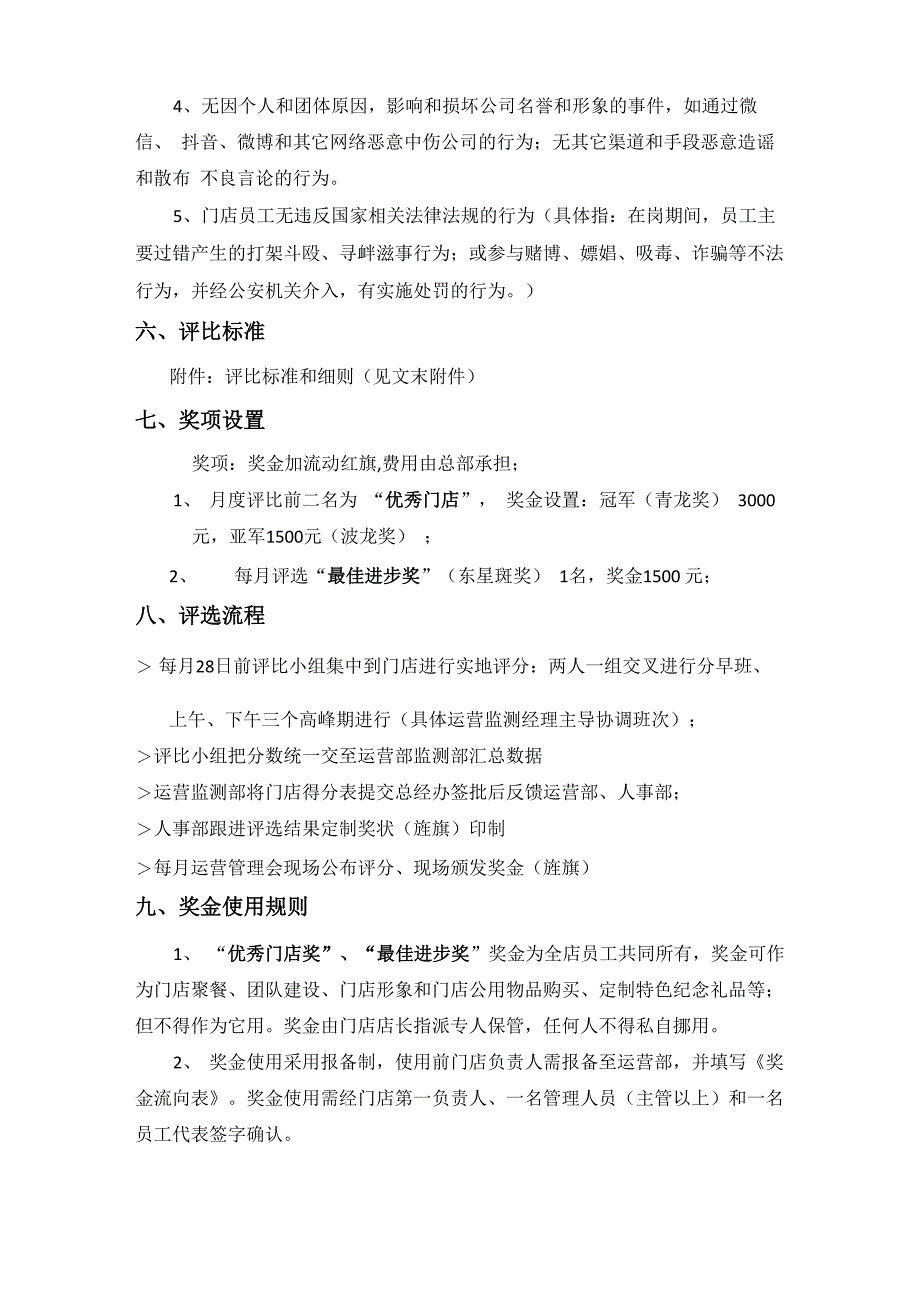 4、无因个人和团体原因，影响和损坏公司名誉和形象的事件，如通过微信、 抖音、微博和其它网络恶意中伤公司的行为；无其它渠道和手段恶意造谣和散布 不良言论的行为。

5、门店员工无违反国家相关法律法规的行为（具体指：在岗期间，员工主要过错产生的打架斗殴、寻衅滋事行为；或参与赌博、嫖娼、吸毒、诈骗等不法行为，并经公安机关介入，有实施处罚的行为。）

六、评比标准

附件：评比标准和细则（见文末附件）

七、奖项设置

奖项：奖金加流动红旗,费用由总部承担；

1、 月度评比前二名为 “优秀门店”， 奖金设置：冠军（青龙奖） 3000元，亚军1500元（波龙奖） ；

2、 每月评选“最佳进步奖”（东星斑奖） 1名，奖金1500 元；

八、评选流程

＞ 每月28日前评比小组集中到门店进行实地评分：两人一组交叉进行分早班、

上午、下午三个高峰期进行（具体运营监测经理主导协调班次）；

＞评比小组把分数统一交至运营部监测部汇总数据

＞运营监测部将门店得分表提交总经办签批后反馈运营部、人事部；

＞人事部跟进评选结果定制奖状（旌旗）印制

＞每月运营管理会现场公布评分、现场颁发奖金（旌旗）

九、奖金使用规则

1、 “优秀门店奖”、“最佳进步奖”奖金为全店员工共同所有，奖金可作为门店聚餐、团队建设、门店形象和门店公用物品购买、定制特色纪念礼品等；但不得作为它用。奖金由门店店长指派专人保管，任何人不得私自挪用。

2、 奖金使用采用报备制，使用前门店负责人需报备至运营部，并填写《奖金流向表》。奖金使用需经门店第一负责人、一名管理人员（主管以上）和一名员工代表签字确认。